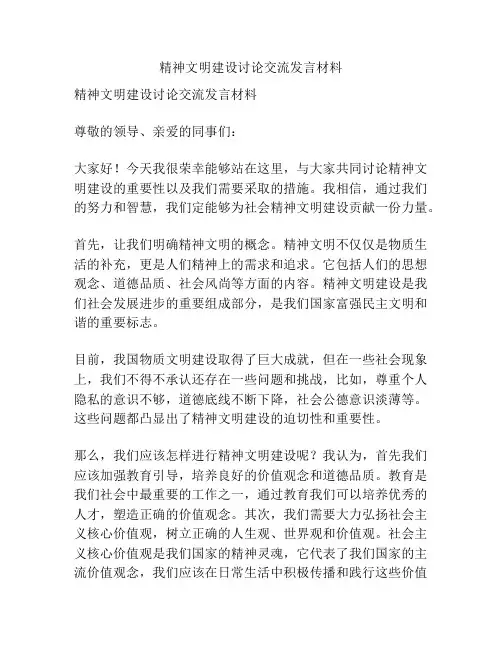 精神文明建设讨论交流发言材料

精神文明建设讨论交流发言材料

尊敬的领导、亲爱的同事们：

大家好！今天我很荣幸能够站在这里，与大家共同讨论精神文明建设的重要性以及我们需要采取的措施。我相信，通过我们的努力和智慧，我们定能够为社会精神文明建设贡献一份力量。

首先，让我们明确精神文明的概念。精神文明不仅仅是物质生活的补充，更是人们精神上的需求和追求。它包括人们的思想观念、道德品质、社会风尚等方面的内容。精神文明建设是我们社会发展进步的重要组成部分，是我们国家富强民主文明和谐的重要标志。

目前，我国物质文明建设取得了巨大成就，但在一些社会现象上，我们不得不承认还存在一些问题和挑战，比如，尊重个人隐私的意识不够，道德底线不断下降，社会公德意识淡薄等。这些问题都凸显出了精神文明建设的迫切性和重要性。

那么，我们应该怎样进行精神文明建设呢？我认为，首先我们应该加强教育引导，培养良好的价值观念和道德品质。教育是我们社会中最重要的工作之一，通过教育我们可以培养优秀的人才，塑造正确的价值观念。其次，我们需要大力弘扬社会主义核心价值观，树立正确的人生观、世界观和价值观。社会主义核心价值观是我们国家的精神灵魂，它代表了我们国家的主流价值观念，我们应该在日常生活中积极传播和践行这些价值